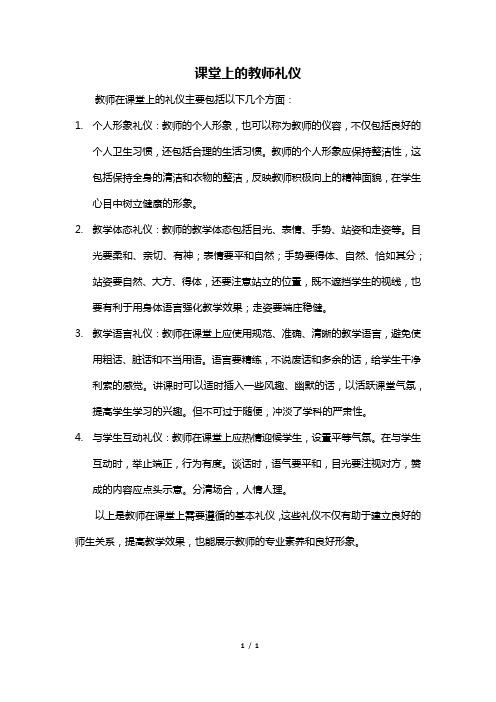 课堂上的教师礼仪

教师在课堂上的礼仪主要包括以下几个方面：

1. 个人形象礼仪：教师的个人形象，也可以称为教师的仪容，不仅包括良好的个人卫生习惯，还包括合理的生活习惯。教师的个人形象应保持整洁性，这包括保持全身的清洁和衣物的整洁，反映教师积极向上的精神面貌，在学生心目中树立健康的形象。

2. 教学体态礼仪：教师的教学体态包括目光、表情、手势、站姿和走姿等。目光要柔和、亲切、有神；表情要平和自然；手势要得体、自然、恰如其分；站姿要自然、大方、得体，还要注意站立的位置，既不遮挡学生的视线，也要有利于用身体语言强化教学效果；走姿要端庄稳健。

3. 教学语言礼仪：教师在课堂上应使用规范、准确、清晰的教学语言，避免使用粗话、脏话和不当用语。语言要精练，不说废话和多余的话，给学生干净利索的感觉。讲课时可以适时插入一些风趣、幽默的话，以活跃课堂气氛，提高学生学习的兴趣。但不可过于随便，冲淡了学科的严肃性。

4. 与学生互动礼仪：教师在课堂上应热情迎候学生，设置平等气氛。在与学生互动时，举止端正，行为有度。谈话时，语气要平和，目光要注视对方，赞成的内容应点头示意。分清场合，人情人理。

以上是教师在课堂上需要遵循的基本礼仪，这些礼仪不仅有助于建立良好的师生关系，提高教学效果，也能展示教师的专业素养和良好形象。

1 / 1